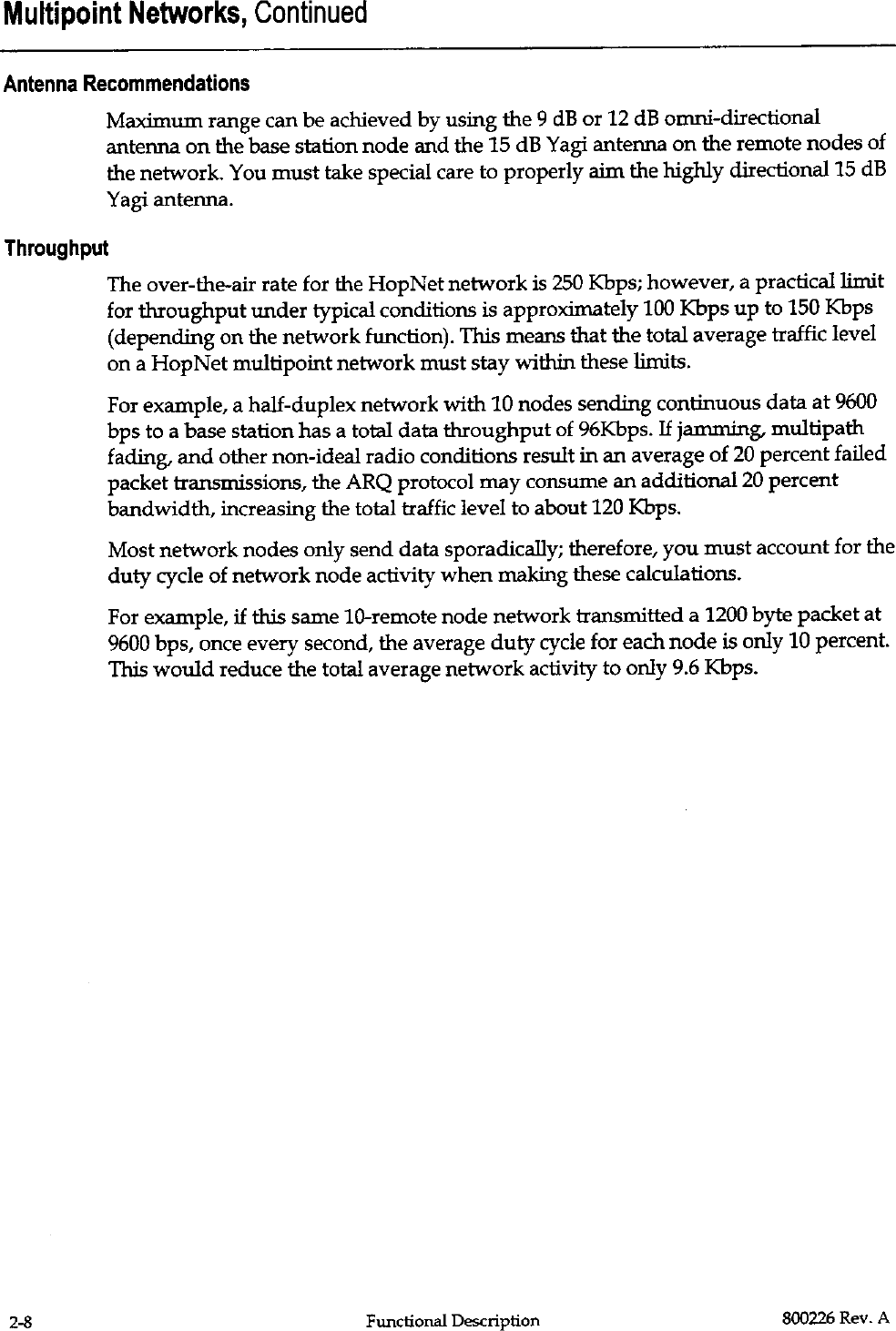 Multipoint Networks, Continued

Antenna Recommendations

Maximum range can be achieved by using the 9 dB or 12 dB omni-directional antenna on the base station node and the 15 dB Yagi antenna on the remote nodes of the network. You must take special care to properly aim the highly directional 15 dB Yagi antenna.

Throughput

The over-the-air rate for the HopNet network is 250 Kbps; however, a practical limit for throughput under typical conditions is approximately 100 Kbps up to 150 Kbps (depending on the network function). This means that the total average traffic level on a HopNet multipoint network must stay within these limits.

For example, a half-duplex network with 10 nodes sending continuous data at 9600 bps to a base station has a total data throughput of 96Kbps. If jamming, multipath fading, and other non-ideal radio conditions result in an average of 20 percent failed packet transmissions, the ARQ protocol may consume an additional 20 percent bandwidth, increasing the total traffic level to about 120 Kbps.

Most network nodes only send data sporadically; therefore, you must account for the duty cycle of network node activity when making these calculations.

For example, if this same 10-remote node network transmitted a 1200 byte packet at 9600 bps, once every second, the average duty cycle for each node is only 10 percent. This would reduce the total average network activity to only 9.6 Kbps.

2-8 Functional Description 800226 Rev. A